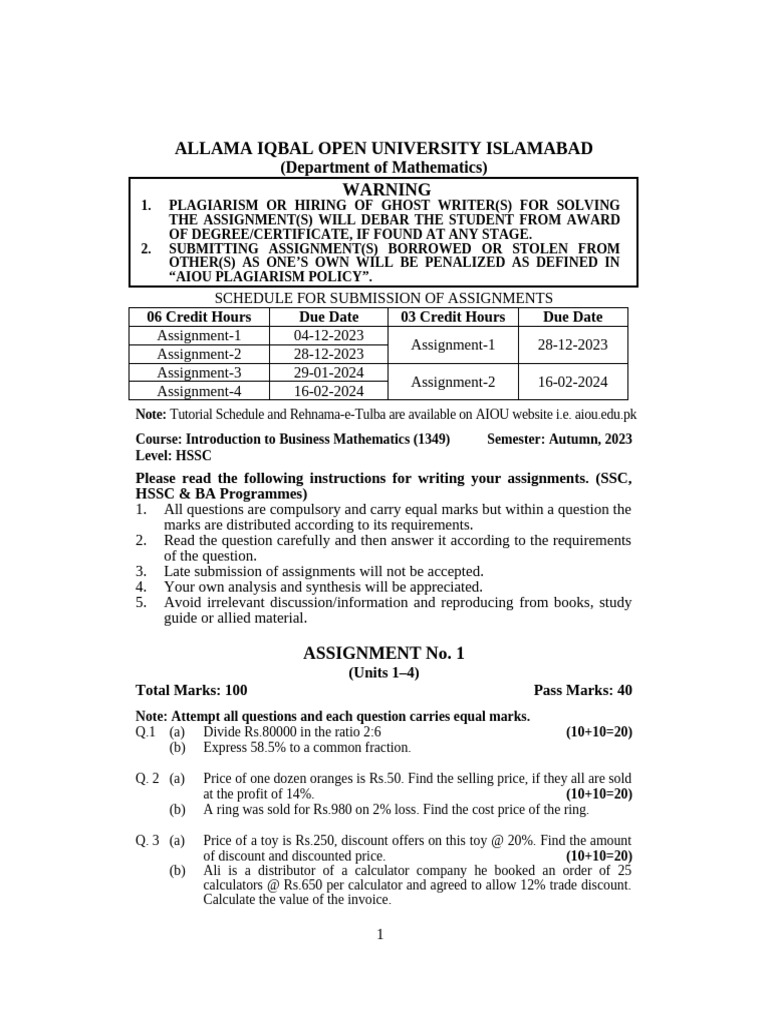 ALLAMA IQBAL OPEN UNIVERSITY ISLAMABAD
(Department of Mathematics)

WARNING
1. PLAGIARISM OR HIRING OF GHOST WRITER(S) FOR SOLVING THE ASSIGNMENT(S) WILL DEBAR THE STUDENT FROM AWARD OF DEGREE/CERTIFICATE, IF FOUND AT ANY STAGE.
2. SUBMITTING ASSIGNMENT(S) BORROWED OR STOLEN FROM OTHER(S) AS ONE'S OWN WILL BE PENALIZED AS DEFINED IN "AIOU PLAGIARISM POLICY".

SCHEDULE FOR SUBMISSION OF ASSIGNMENTS

| 06 Credit Hours | Due Date | 03 Credit Hours | Due Date |
|---|---|---|---|
| Assignment-1 | 04-12-2023 | Assignment-1 | 28-12-2023 |
| Assignment-2 | 28-12-2023 | | |
| Assignment-3 | 29-01-2024 | Assignment-2 | 16-02-2024 |
| Assignment-4 | 16-02-2024 | | |

Note: Tutorial Schedule and Rehnama-e-Tulba are available on AIOU website i.e. aiou.edu.pk

Course: Introduction to Business Mathematics (1349) Semester: Autumn, 2023
Level: HSSC

Please read the following instructions for writing your assignments. (SSC, HSSC & BA Programmes)
1. All questions are compulsory and carry equal marks but within a question the marks are distributed according to its requirements.
2. Read the question carefully and then answer it according to the requirements of the question.
3. Late submission of assignments will not be accepted.
4. Your own analysis and synthesis will be appreciated.
5. Avoid irrelevant discussion/information and reproducing from books, study guide or allied material.

ASSIGNMENT No. 1
(Units 1–4)

Total Marks: 100 Pass Marks: 40

Note: Attempt all questions and each question carries equal marks.
Q.1 (a) Divide Rs.80000 in the ratio 2:6 (10+10=20)
(b) Express 58.5% to a common fraction.

Q. 2 (a) Price of one dozen oranges is Rs.50. Find the selling price, if they all are sold at the profit of 14%. (10+10=20)
(b) A ring was sold for Rs.980 on 2% loss. Find the cost price of the ring.

Q. 3 (a) Price of a toy is Rs.250, discount offers on this toy @ 20%. Find the amount of discount and discounted price. (10+10=20)
(b) Ali is a distributor of a calculator company he booked an order of 25 calculators @ Rs.650 per calculator and agreed to allow 12% trade discount. Calculate the value of the invoice.

1